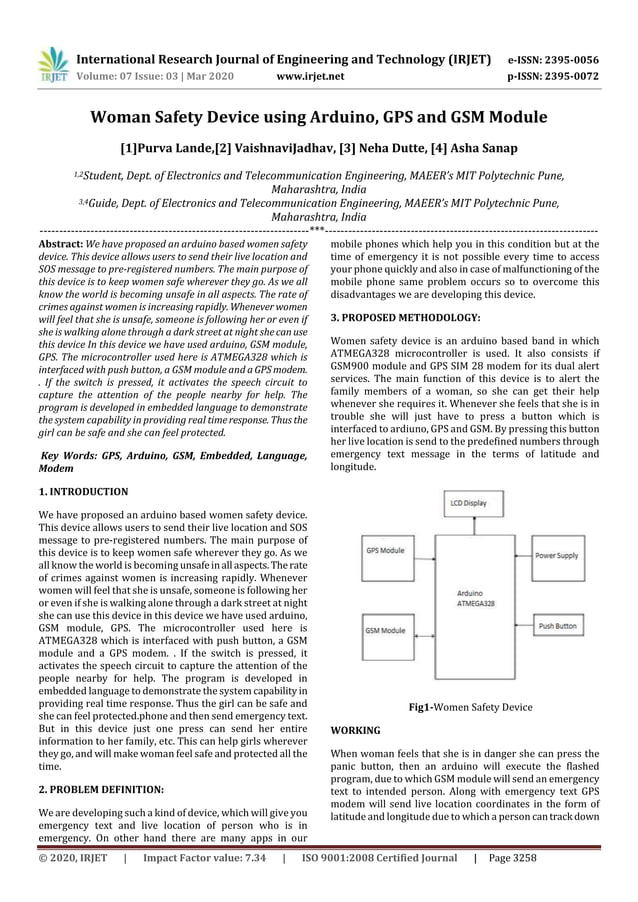 IRJET

International Research Journal of Engineering and Technology (IRJET) e-ISSN: 2395-0056
Volume: 07 Issue: 03 | Mar 2020 www.irjet.net p-ISSN: 2395-0072

Woman Safety Device using Arduino, GPS and GSM Module

[1]Purva Lande,[2] VaishnaviJadhav, [3] Neha Dutte, [4] Asha Sanap

$^{1,2}$Student, Dept. of Electronics and Telecommunication Engineering, MAEER's MIT Polytechnic Pune, Maharashtra, India
$^{3,4}$Guide, Dept. of Electronics and Telecommunication Engineering, MAEER's MIT Polytechnic Pune, Maharashtra, India

---***---

Abstract: We have proposed an arduino based women safety device. This device allows users to send their live location and SOS message to pre-registered numbers. The main purpose of this device is to keep women safe wherever they go. As we all know the world is becoming unsafe in all aspects. The rate of crimes against women is increasing rapidly. Whenever women will feel that she is unsafe, someone is following her or even if she is walking alone through a dark street at night she can use this device In this device we have used arduino, GSM module, GPS. The microcontroller used here is ATMEGA328 which is interfaced with push button, a GSM module and a GPS modem. . If the switch is pressed, it activates the speech circuit to capture the attention of the people nearby for help. The program is developed in embedded language to demonstrate the system capability in providing real time response. Thus the girl can be safe and she can feel protected.

Key Words: GPS, Arduino, GSM, Embedded, Language, Modem

1. INTRODUCTION

We have proposed an arduino based women safety device. This device allows users to send their live location and SOS message to pre-registered numbers. The main purpose of this device is to keep women safe wherever they go. As we all know the world is becoming unsafe in all aspects. The rate of crimes against women is increasing rapidly. Whenever women will feel that she is unsafe, someone is following her or even if she is walking alone through a dark street at night she can use this device in this device we have used arduino, GSM module, GPS. The microcontroller used here is ATMEGA328 which is interfaced with push button, a GSM module and a GPS modem. . If the switch is pressed, it activates the speech circuit to capture the attention of the people nearby for help. The program is developed in embedded language to demonstrate the system capability in providing real time response. Thus the girl can be safe and she can feel protected.phone and then send emergency text. But in this device just one press can send her entire information to her family, etc. This can help girls wherever they go, and will make woman feel safe and protected all the time.

2. PROBLEM DEFINITION:

We are developing such a kind of device, which will give you emergency text and live location of person who is in emergency. On other hand there are many apps in our mobile phones which help you in this condition but at the time of emergency it is not possible every time to access your phone quickly and also in case of malfunctioning of the mobile phone same problem occurs so to overcome this disadvantages we are developing this device.

3. PROPOSED METHODOLOGY:

Women safety device is an arduino based band in which ATMEGA328 microcontroller is used. It also consists if GSM900 module and GPS SIM 28 modem for its dual alert services. The main function of this device is to alert the family members of a woman, so she can get their help whenever she requires it. Whenever she feels that she is in trouble she will just have to press a button which is interfaced to ardiuno, GPS and GSM. By pressing this button her live location is send to the predefined numbers through emergency text message in the terms of latitude and longitude.

LCD Display
GPS Module
Power Supply
Arduino ATMEGA328
GSM Module
Push Button

Fig1-Women Safety Device

WORKING

When woman feels that she is in danger she can press the panic button, then an arduino will execute the flashed program, due to which GSM module will send an emergency text to intended person. Along with emergency text GPS modem will send live location coordinates in the form of latitude and longitude due to which a person can track down

© 2020, IRJET | Impact Factor value: 7.34 | ISO 9001:2008 Certified Journal | Page 3258